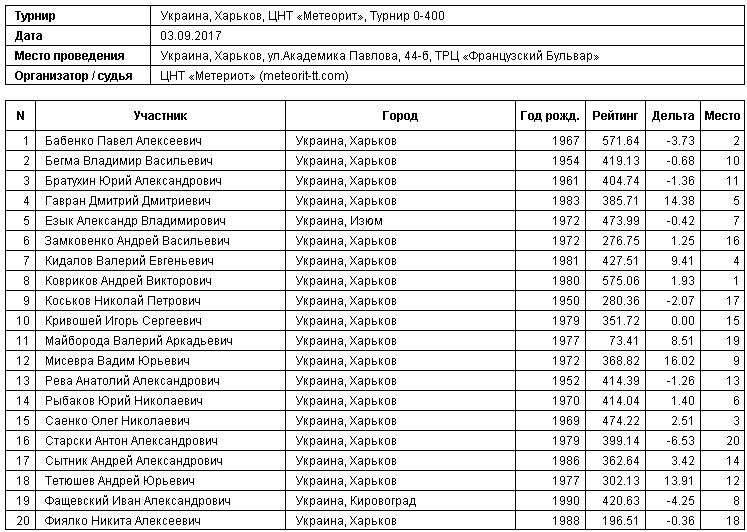 | Турнир | Украина, Харьков, ЦНТ «Метеорит», Турнир 0-400 |
|---|---|
| Дата | 03.09.2017 |
| Место проведения | Украина, Харьков, ул.Академика Павлова, 44-б, ТРЦ «Французский Бульвар» |
| Организатор / судья | ЦНТ «Метериот» (meteorit-tt.com) |

| N | Участник | Город | Год рожд. | Рейтинг | Дельта | Место |
|---|---|---|---|---|---|---|
| 1 | Бабенко Павел Алексеевич | Украина, Харьков | 1967 | 571.64 | -3.73 | 2 |
| 2 | Бегма Владимир Васильевич | Украина, Харьков | 1954 | 419.13 | -0.68 | 10 |
| 3 | Братухин Юрий Александрович | Украина, Харьков | 1961 | 404.74 | -1.36 | 11 |
| 4 | Гавран Дмитрий Дмитриевич | Украина, Харьков | 1983 | 385.71 | 14.38 | 5 |
| 5 | Езык Александр Владимирович | Украина, Изюм | 1972 | 473.99 | -0.42 | 7 |
| 6 | Замковенко Андрей Васильевич | Украина, Харьков | 1972 | 276.75 | 1.25 | 16 |
| 7 | Кидалов Валерий Евгеньевич | Украина, Харьков | 1981 | 427.51 | 9.41 | 4 |
| 8 | Ковриков Андрей Викторович | Украина, Харьков | 1980 | 575.06 | 1.93 | 1 |
| 9 | Коськов Николай Петрович | Украина, Харьков | 1950 | 280.36 | -2.07 | 17 |
| 10 | Кривошей Игорь Сергеевич | Украина, Харьков | 1979 | 351.72 | 0.00 | 15 |
| 11 | Майборода Валерий Аркадьевич | Украина, Харьков | 1977 | 73.41 | 8.51 | 19 |
| 12 | Мисевра Вадим Юрьевич | Украина, Харьков | 1972 | 368.82 | 16.02 | 9 |
| 13 | Рева Анатолий Александрович | Украина, Харьков | 1952 | 414.39 | -1.26 | 13 |
| 14 | Рыбаков Юрий Николаевич | Украина, Харьков | 1970 | 414.04 | 1.40 | 6 |
| 15 | Саенко Олег Николаевич | Украина, Харьков | 1969 | 474.22 | 2.51 | 3 |
| 16 | Старски Антон Александрович | Украина, Харьков | 1979 | 399.14 | -6.53 | 20 |
| 17 | Сытник Андрей Александрович | Украина, Харьков | 1986 | 362.64 | 3.42 | 14 |
| 18 | Тетюшев Андрей Юрьевич | Украина, Харьков | 1977 | 302.13 | 13.91 | 12 |
| 19 | Фащевский Иван Александрович | Украина, Кировоград | 1990 | 420.63 | -4.25 | 8 |
| 20 | Фиялко Никита Алексеевич | Украина, Харьков | 1988 | 196.51 | -0.36 | 18 |